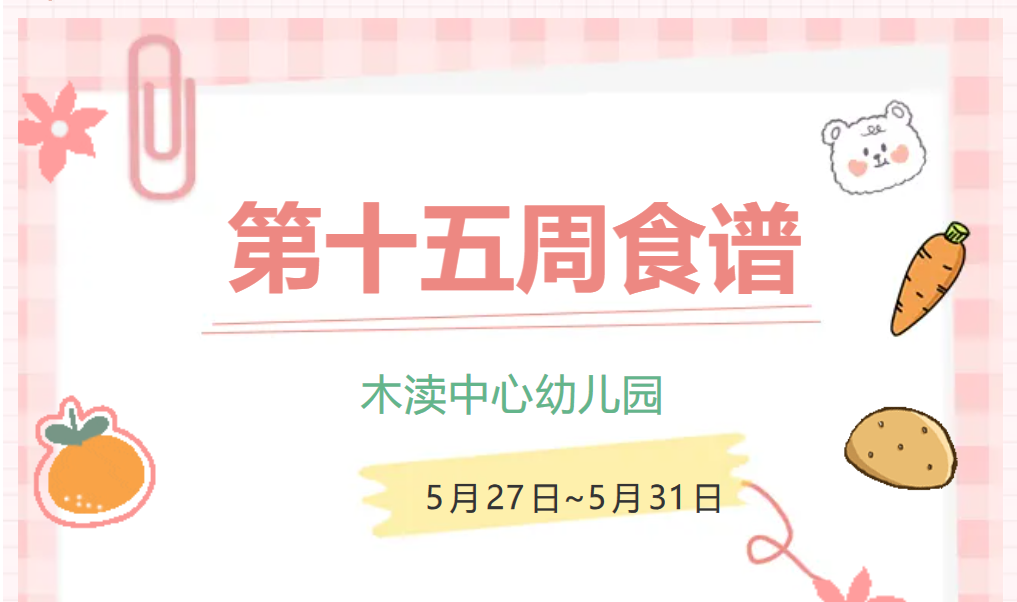 第十五周食谱

木渎中心幼儿园

5月27日~5月31日